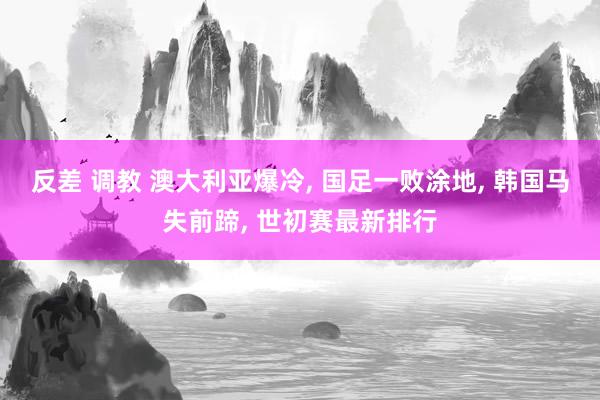 反差 调教 澳大利亚爆冷, 国足一败涂地, 韩国马失前蹄, 世初赛最新排行